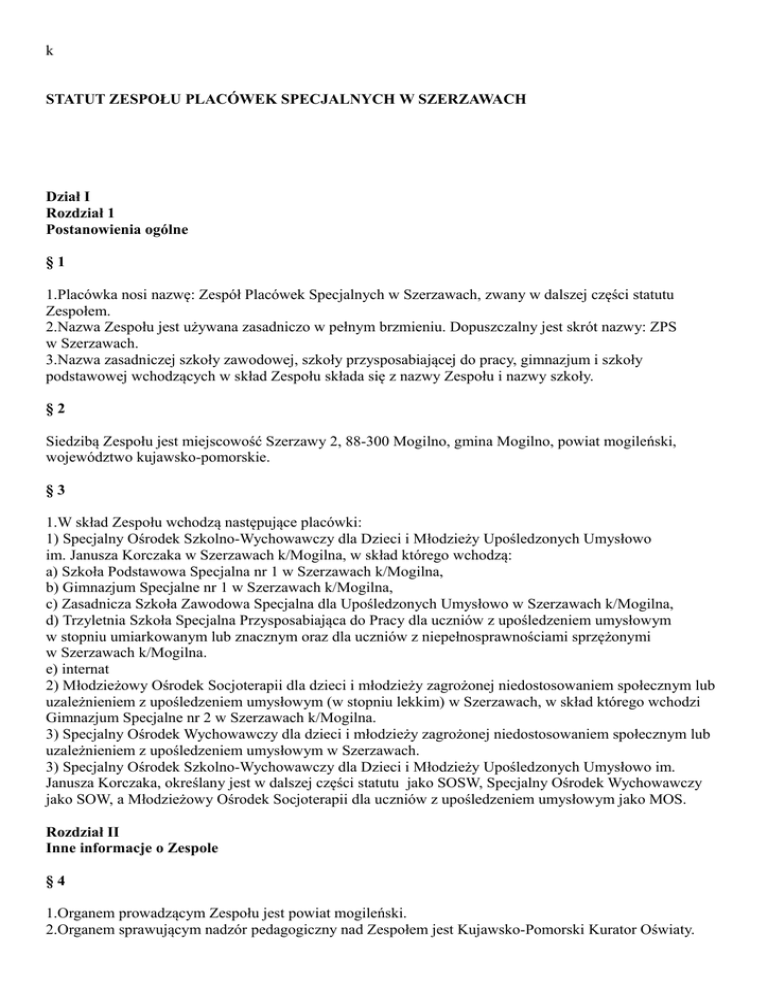 k

STATUT ZESPOŁU PLACÓWEK SPECJALNYCH W SZERZAWACH

Dział I
Rozdział 1
Postanowienia ogólne

§ 1

1.Placówka nosi nazwę: Zespół Placówek Specjalnych w Szerzawach, zwany w dalszej części statutu Zespołem.
2.Nazwa Zespołu jest używana zasadniczo w pełnym brzmieniu. Dopuszczalny jest skrót nazwy: ZPS w Szerzawach.
3.Nazwa zasadniczej szkoły zawodowej, szkoły przysposabiającej do pracy, gimnazjum i szkoły podstawowej wchodzących w skład Zespołu składa się z nazwy Zespołu i nazwy szkoły.

§ 2

Siedzibą Zespołu jest miejscowość Szerzawy 2, 88-300 Mogilno, gmina Mogilno, powiat mogileński, województwo kujawsko-pomorskie.

§ 3

1.W skład Zespołu wchodzą następujące placówki:
1) Specjalny Ośrodek Szkolno-Wychowawczy dla Dzieci i Młodzieży Upośledzonych Umysłowo im. Janusza Korczaka w Szerzawach k/Mogilna, w skład którego wchodzą:
a) Szkoła Podstawowa Specjalna nr 1 w Szerzawach k/Mogilna,
b) Gimnazjum Specjalne nr 1 w Szerzawach k/Mogilna,
c) Zasadnicza Szkoła Zawodowa Specjalna dla Upośledzonych Umysłowo w Szerzawach k/Mogilna,
d) Trzyletnia Szkoła Specjalna Przysposabiająca do Pracy dla uczniów z upośledzeniem umysłowym w stopniu umiarkowanym lub znacznym oraz dla uczniów z niepełnosprawnościami sprzężonymi w Szerzawach k/Mogilna.
e) internat
2) Młodzieżowy Ośrodek Socjoterapii dla dzieci i młodzieży zagrożonej niedostosowaniem społecznym lub uzależnieniem z upośledzeniem umysłowym (w stopniu lekkim) w Szerzawach, w skład którego wchodzi Gimnazjum Specjalne nr 2 w Szerzawach k/Mogilna.
3) Specjalny Ośrodek Wychowawczy dla dzieci i młodzieży zagrożonej niedostosowaniem społecznym lub uzależnieniem z upośledzeniem umysłowym w Szerzawach.
3) Specjalny Ośrodek Szkolno-Wychowawczy dla Dzieci i Młodzieży Upośledzonych Umysłowo im. Janusza Korczaka, określany jest w dalszej części statutu jako SOSW, Specjalny Ośrodek Wychowawczy jako SOW, a Młodzieżowy Ośrodek Socjoterapii dla uczniów z upośledzeniem umysłowym jako MOS.

Rozdział II
Inne informacje o Zespole

§ 4

1.Organem prowadzącym Zespołu jest powiat mogileński.
2.Organem sprawującym nadzór pedagogiczny nad Zespołem jest Kujawsko-Pomorski Kurator Oświaty.